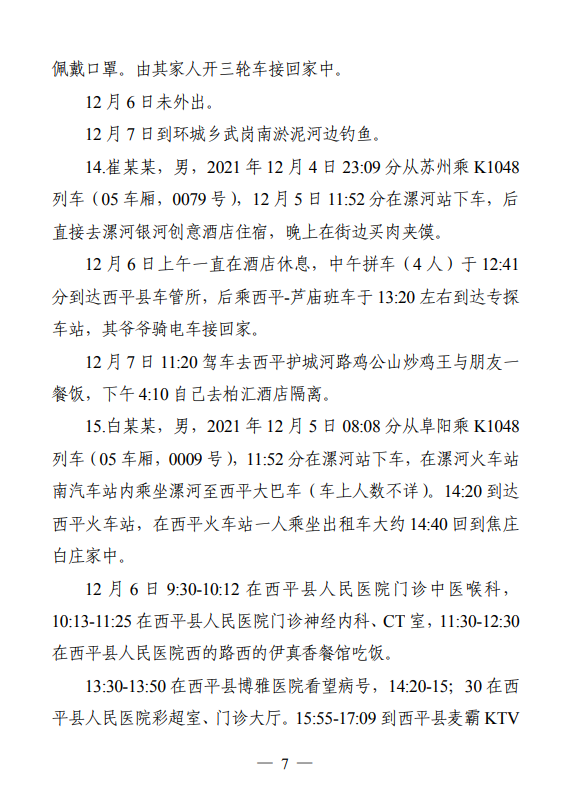 佩戴口罩。由其家人开三轮车接回家中。

12 月 6 日未外出。

12 月 7 日到环城乡武岗南淤泥河边钓鱼。

14.崔某某，男，2021 年 12 月 4 日 23:09 分从苏州乘 K1048 列车（05 车厢，0079 号），12 月 5 日 11:52 分在漯河站下车，后直接去漯河银河创意酒店住宿，晚上在街边买肉夹馍。

12 月 6 日上午一直在酒店休息，中午拼车（4 人）于 12:41 分到达西平县车管所，后乘西平-芦庙班车于 13:20 左右到达专探车站，其爷爷骑电车接回家。

12 月 7 日 11:20 驾车去西平护城河路鸡公山炒鸡王与朋友一餐饭，下午 4:10 自己去柏汇酒店隔离。

15.白某某，男，2021 年 12 月 5 日 08:08 分从阜阳乘 K1048 列车（05 车厢，0009 号），11:52 分在漯河站下车，在漯河火车站南汽车站内乘坐漯河至西平大巴车（车上人数不详）。14:20 到达西平火车站，在西平火车站一人乘坐出租车大约 14:40 回到焦庄白庄家中。

12 月 6 日 9:30-10:12 在西平县人民医院门诊中医喉科，10:13-11:25 在西平县人民医院门诊神经内科、CT 室，11:30-12:30 在西平县人民医院西的路西的伊真香餐馆吃饭。

13:30-13:50 在西平县博雅医院看望病号，14:20-15；30 在西平县人民医院彩超室、门诊大厅。15:55-17:09 到西平县麦霸 KTV

— 7 —